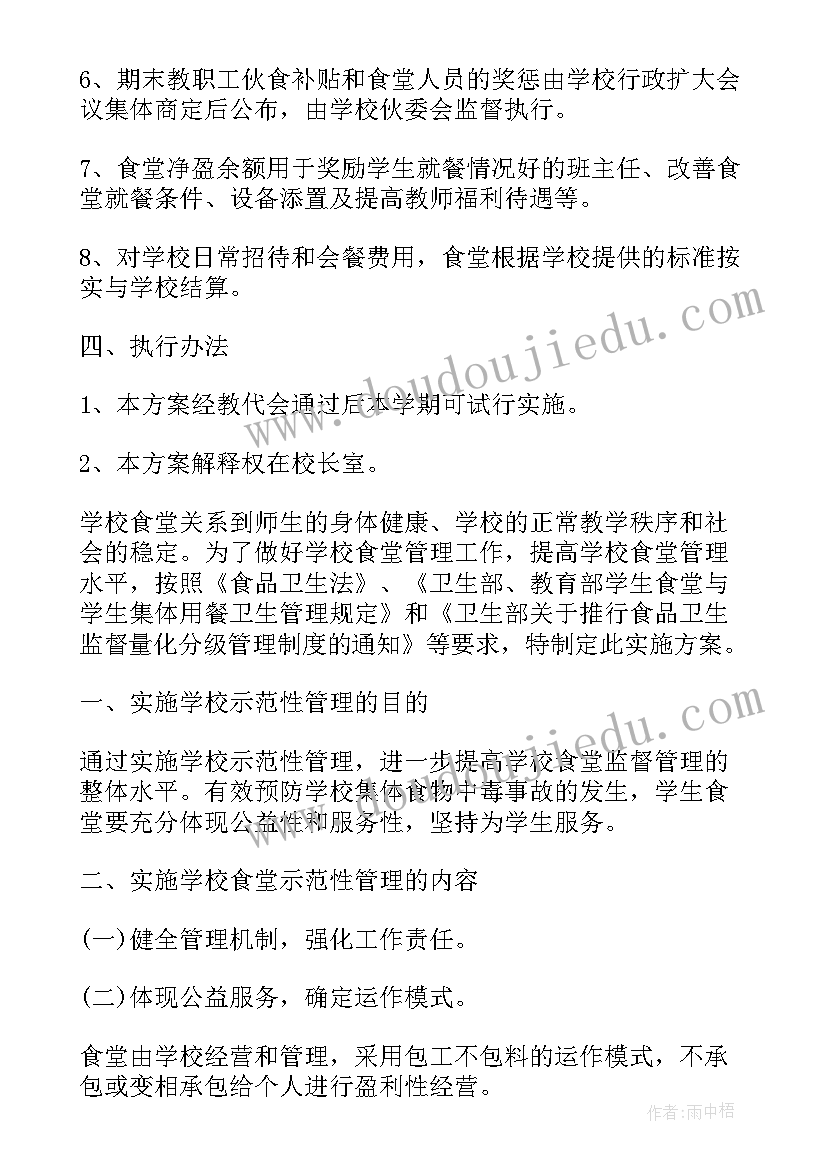 6、期末教职工伙食补贴和食堂人员的奖惩由学校行政扩大会议集体商定后公布，由学校伙委会监督执行。

7、食堂净盈余额用于奖励学生就餐情况好的班主任、改善食堂就餐条件、设备添置及提高教师福利待遇等。

8、对学校日常招待和会餐费用，食堂根据学校提供的标准按实与学校结算。

四、执行办法

1、本方案经教代会通过后本学期可试行实施。

2、本方案解释权在校长室。

学校食堂关系到师生的身体健康、学校的正常教学秩序和社会的稳定。为了做好学校食堂管理工作，提高学校食堂管理水平，按照《食品卫生法》、《卫生部、教育部学生食堂与学生集体用餐卫生管理规定》和《卫生部关于推行食品卫生监督量化分级管理制度的通知》等要求，特制定此实施方案。

一、实施学校示范性管理的目的

通过实施学校示范性管理，进一步提高学校食堂监督管理的整体水平。有效预防学校集体食物中毒事故的发生，学生食堂要充分体现公益性和服务性，坚持为学生服务。

二、实施学校食堂示范性管理的内容

(一)健全管理机制，强化工作责任。

(二)体现公益服务，确定运作模式。

食堂由学校经营和管理，采用包工不包料的运作模式，不承包或变相承包给个人进行盈利性经营。

www.doudoujiedu.com

www.doudoujiedu.com

作者:雨中梧